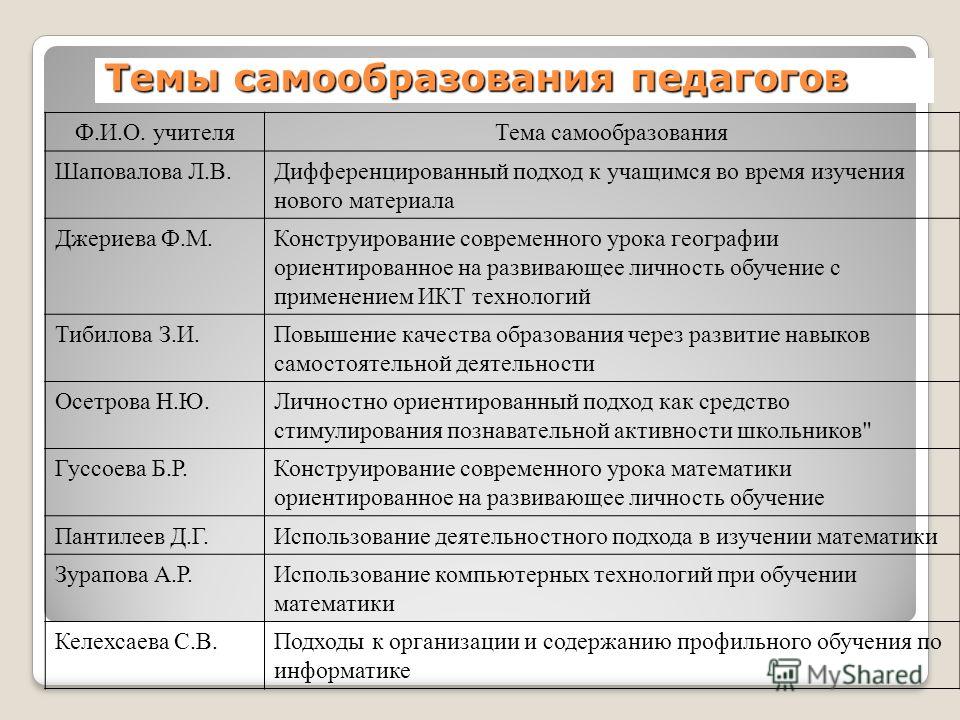 Темы самообразования педагогов

| Ф.И.О. учителя | Тема самообразования |
|---|---|
| Шаповалова Л.В. | Дифференцированный подход к учащимся во время изучения нового материала |
| Джериева Ф.М. | Конструирование современного урока географии ориентированное на развивающее личность обучение с применением ИКТ технологий |
| Тибилова З.И. | Повышение качества образования через развитие навыков самостоятельной деятельности |
| Осетрова Н.Ю. | Личностно ориентированный подход как средство стимулирования познавательной активности школьников" |
| Гуссоева Б.Р. | Конструирование современного урока математики ориентированное на развивающее личность обучение |
| Пантилеев Д.Г. | Использование деятельностного подхода в изучении математики |
| Зурапова А.Р. | Использование компьютерных технологий при обучении математики |
| Келехсаева С.В. | Подходы к организации и содержанию профильного обучения по информатике |

MyShared